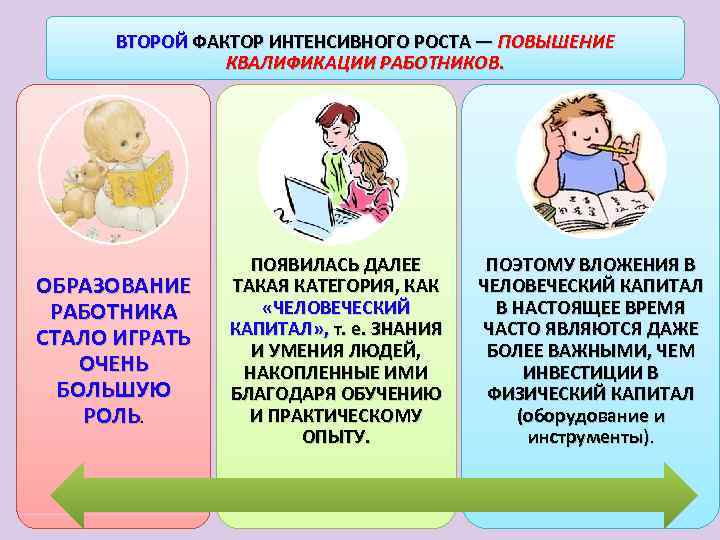 ВТОРОЙ ФАКТОР ИНТЕНСИВНОГО РОСТА — ПОВЫШЕНИЕ КВАЛИФИКАЦИИ РАБОТНИКОВ.

ОБРАЗОВАНИЕ РАБОТНИКА СТАЛО ИГРАТЬ ОЧЕНЬ БОЛЬШУЮ РОЛЬ.

ПОЯВИЛАСЬ ДАЛЕЕ ТАКАЯ КАТЕГОРИЯ, КАК «ЧЕЛОВЕЧЕСКИЙ КАПИТАЛ», т. е. ЗНАНИЯ И УМЕНИЯ ЛЮДЕЙ, НАКОПЛЕННЫЕ ИМИ БЛАГОДАРЯ ОБУЧЕНИЮ И ПРАКТИЧЕСКОМУ ОПЫТУ.

ПОЭТОМУ ВЛОЖЕНИЯ В ЧЕЛОВЕЧЕСКИЙ КАПИТАЛ В НАСТОЯЩЕЕ ВРЕМЯ ЧАСТО ЯВЛЯЮТСЯ ДАЖЕ БОЛЕЕ ВАЖНЫМИ, ЧЕМ ИНВЕСТИЦИИ В ФИЗИЧЕСКИЙ КАПИТАЛ (оборудование и инструменты).